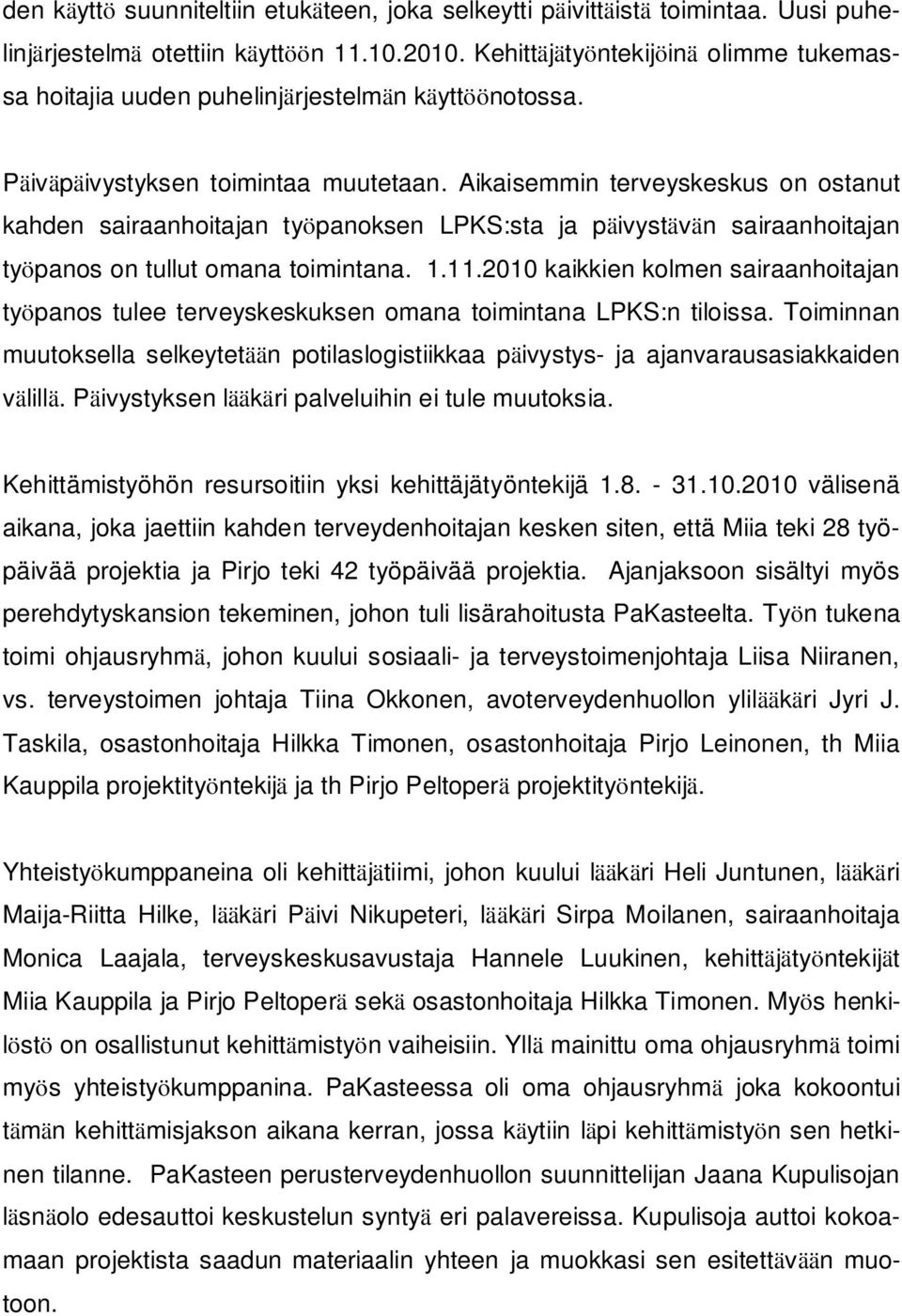 den käyttö suunniteltiin etukäteen, joka selkeytti päivittäistä toimintaa. Uusi puhelinjärjestelmä otettiin käyttöön 11.10.2010. Kehittäjätyöntekijöinä olimme tukemassa hoitajia uuden puhelinjärjestelmän käyttöönotossa.

Päiväpäivystyksen toimintaa muutetaan. Aikaisemmin terveyskeskus on ostanut kahden sairaanhoitajan työpanoksen LPKS:sta ja päivystävän sairaanhoitajan työpanos on tullut omana toimintana. 1.11.2010 kaikkien kolmen sairaanhoitajan työpanos tulee terveyskeskuksen omana toimintana LPKS:n tiloissa. Toiminnan muutoksella selkeytetään potilaslogistiikkaa päivystys- ja ajanvarausasiakkaiden välillä. Päivystyksen lääkäri palveluihin ei tule muutoksia.

Kehittämistyöhön resursoitiin yksi kehittäjätyöntekijä 1.8. - 31.10.2010 välisenä aikana, joka jaettiin kahden terveydenhoitajan kesken siten, että Miia teki 28 työpäivää projektia ja Pirjo teki 42 työpäivää projektia. Ajanjaksoon sisältyi myös perehdytyskansion tekeminen, johon tuli lisärahoitusta PaKasteelta. Työn tukena toimi ohjausryhmä, johon kuului sosiaali- ja terveystoimenjohtaja Liisa Niiranen, vs. terveystoimen johtaja Tiina Okkonen, avoterveydenhuollon ylilääkäri Jyri J. Taskila, osastonhoitaja Hilkka Timonen, osastonhoitaja Pirjo Leinonen, th Miia Kauppila projektityöntekijä ja th Pirjo Peltoperä projektityöntekijä.

Yhteistyökumppaneina oli kehittäjätiimi, johon kuului lääkäri Heli Juntunen, lääkäri Maija-Riitta Hilke, lääkäri Päivi Nikupeteri, lääkäri Sirpa Moilanen, sairaanhoitaja Monica Laajala, terveyskeskusavustaja Hannele Luukinen, kehittäjätyöntekijät Miia Kauppila ja Pirjo Peltoperä sekä osastonhoitaja Hilkka Timonen. Myös henkilöstö on osallistunut kehittämistyön vaiheisiin. Yllä mainittu oma ohjausryhmä toimi myös yhteistyökumppanina. PaKasteessa oli oma ohjausryhmä joka kokoontui tämän kehittämisjakson aikana kerran, jossa käytiin läpi kehittämistyön sen hetkinen tilanne. PaKasteen perusterveydenhuollon suunnittelijan Jaana Kupulisojan läsnäolo edesauttoi keskustelun syntyä eri palavereissa. Kupulisoja auttoi kokoamaan projektista saadun materiaalin yhteen ja muokkasi sen esitettävään muotoon.